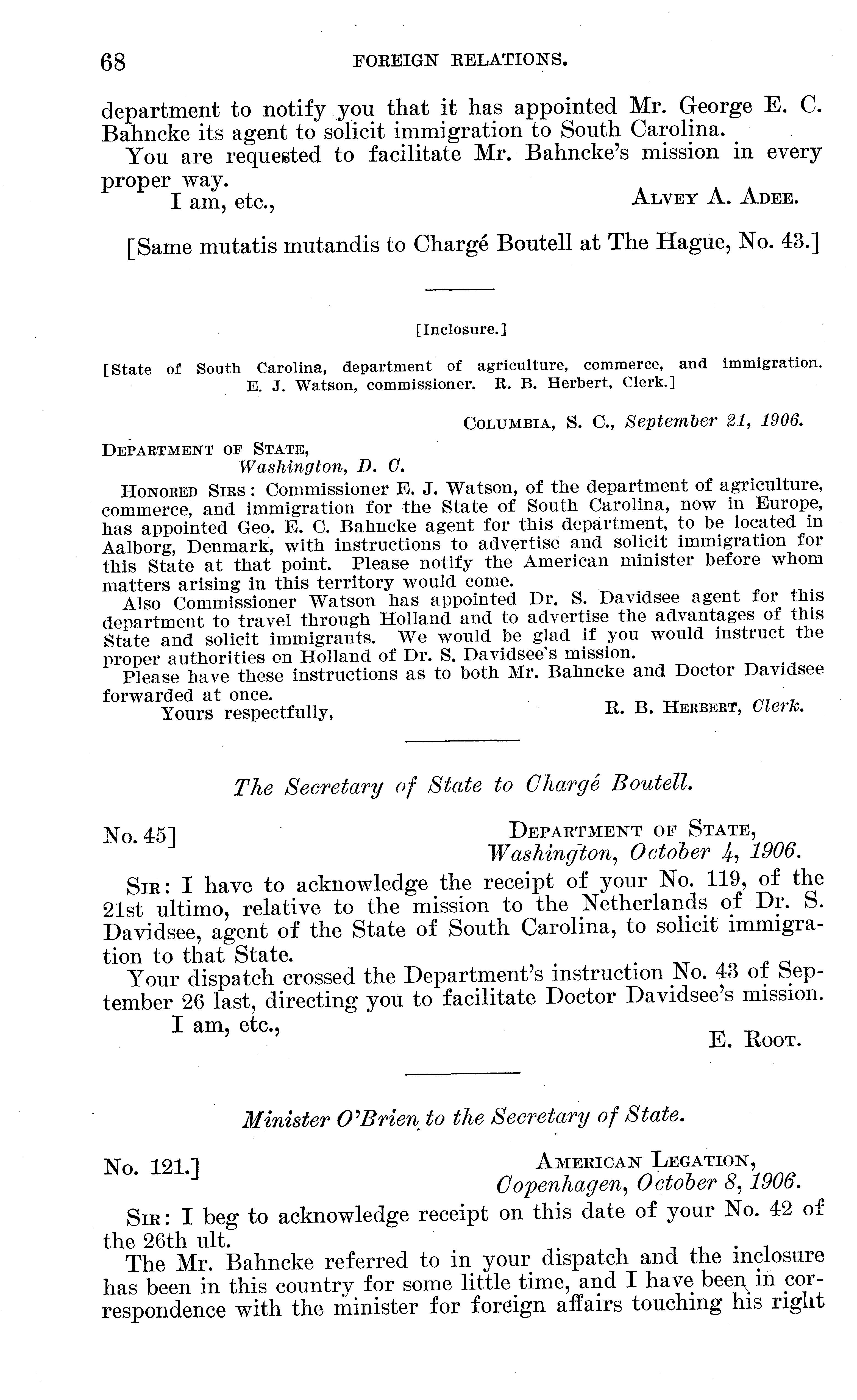 68 FOREIGN RELATIONS.

department to notify you that it has appointed Mr. George E. C. Bahncke its agent to solicit immigration to South Carolina.

You are requested to facilitate Mr. Bahncke's mission in every proper way.

I am, etc.,
ALVEY A. ADEE.

[Same mutatis mutandis to Chargé Boutell at The Hague, No. 43.]

[Inclosure.]

[State of South Carolina, department of agriculture, commerce, and immigration. E. J. Watson, commissioner. R. B. Herbert, Clerk.]

COLUMBIA, S. C., September 21, 1906.

DEPARTMENT OF STATE,
Washington, D. C.

HONORED SIRS: Commissioner E. J. Watson, of the department of agriculture, commerce, and immigration for the State of South Carolina, now in Europe, has appointed Geo. E. C. Bahncke agent for this department, to be located in Aalborg, Denmark, with instructions to advertise and solicit immigration for this State at that point. Please notify the American minister before whom matters arising in this territory would come.

Also Commissioner Watson has appointed Dr. S. Davidsee agent for this department to travel through Holland and to advertise the advantages of this State and solicit immigrants. We would be glad if you would instruct the proper authorities on Holland of Dr. S. Davidsee's mission.

Please have these instructions as to both Mr. Bahncke and Doctor Davidsee forwarded at once.

Yours respectfully,
R. B. HERBERT, Clerk.

The Secretary of State to Chargé Boutell.

No. 45]
DEPARTMENT OF STATE,
Washington, October 4, 1906.

SIR: I have to acknowledge the receipt of your No. 119, of the 21st ultimo, relative to the mission to the Netherlands of Dr. S. Davidsee, agent of the State of South Carolina, to solicit immigration to that State.

Your dispatch crossed the Department's instruction No. 43 of September 26 last, directing you to facilitate Doctor Davidsee's mission.

I am, etc.,
E. ROOT.

Minister O'Brien to the Secretary of State.

No. 121.]
AMERICAN LEGATION,
Copenhagen, October 8, 1906.

SIR: I beg to acknowledge receipt on this date of your No. 42 of the 26th ult.

The Mr. Bahncke referred to in your dispatch and the inclosure has been in this country for some little time, and I have been in correspondence with the minister for foreign affairs touching his right